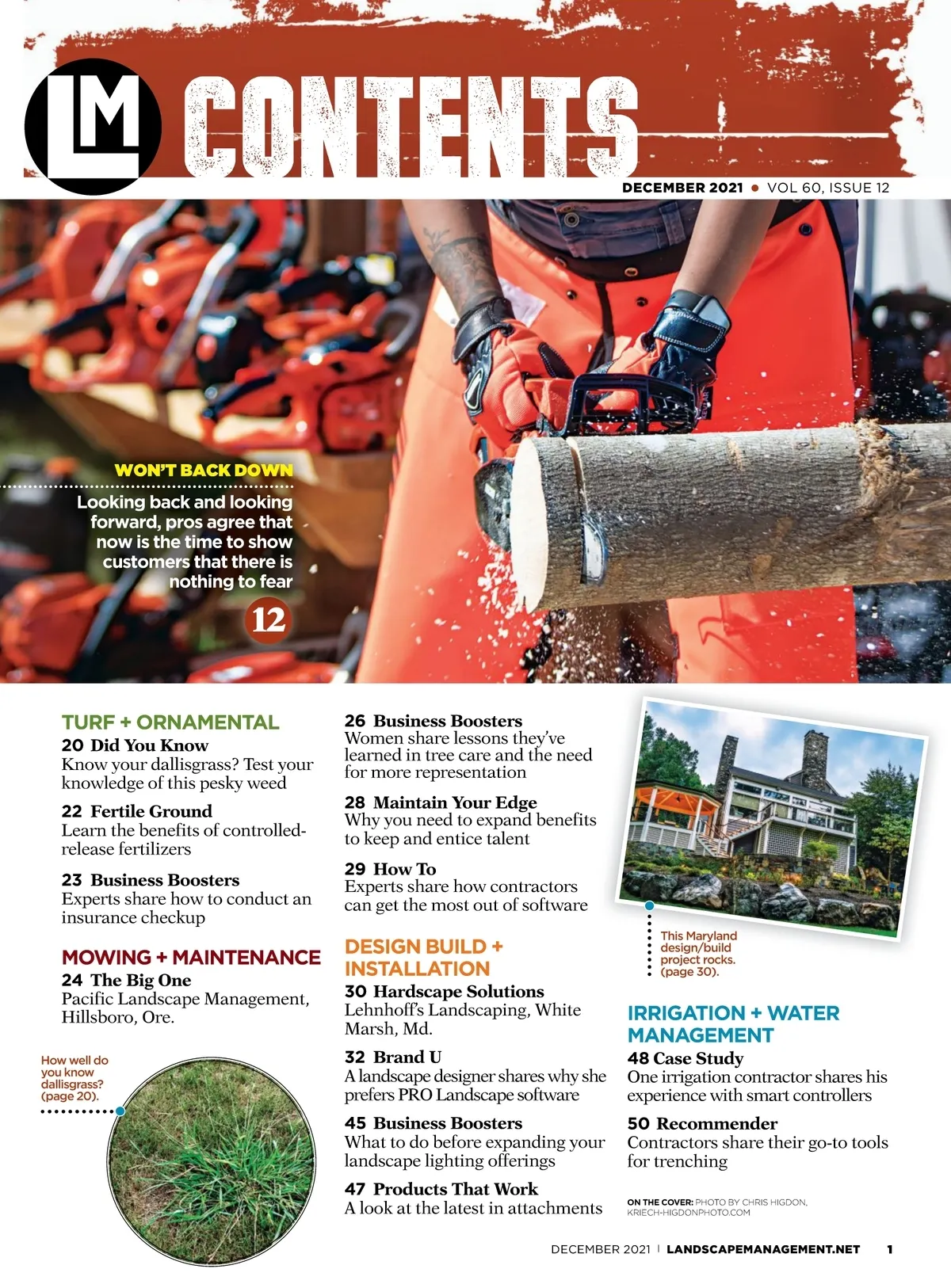 LM CONTENTS

DECEMBER 2021 • VOL 60, ISSUE 12

WON'T BACK DOWN

Looking back and looking forward, pros agree that now is the time to show customers that there is nothing to fear

12

TURF + ORNAMENTAL

20 Did You Know
Know your dallisgrass? Test your knowledge of this pesky weed

22 Fertile Ground
Learn the benefits of controlled-release fertilizers

23 Business Boosters
Experts share how to conduct an insurance checkup

MOWING + MAINTENANCE

24 The Big One
Pacific Landscape Management, Hillsboro, Ore.

How well do you know dallisgrass? (page 20).

26 Business Boosters
Women share lessons they've learned in tree care and the need for more representation

28 Maintain Your Edge
Why you need to expand benefits to keep and entice talent

29 How To
Experts share how contractors can get the most out of software

DESIGN BUILD + INSTALLATION

30 Hardscape Solutions
Lehnhoff's Landscaping, White Marsh, Md.

32 Brand U
A landscape designer shares why she prefers PRO Landscape software

45 Business Boosters
What to do before expanding your landscape lighting offerings

47 Products That Work
A look at the latest in attachments

This Maryland design/build project rocks. (page 30).

IRRIGATION + WATER MANAGEMENT

48 Case Study
One irrigation contractor shares his experience with smart controllers

50 Recommender
Contractors share their go-to tools for trenching

ON THE COVER: PHOTO BY CHRIS HIGDON, KRIECH-HIGDONPHOTO.COM

DECEMBER 2021 | LANDSCAPEMANAGEMENT.NET 1